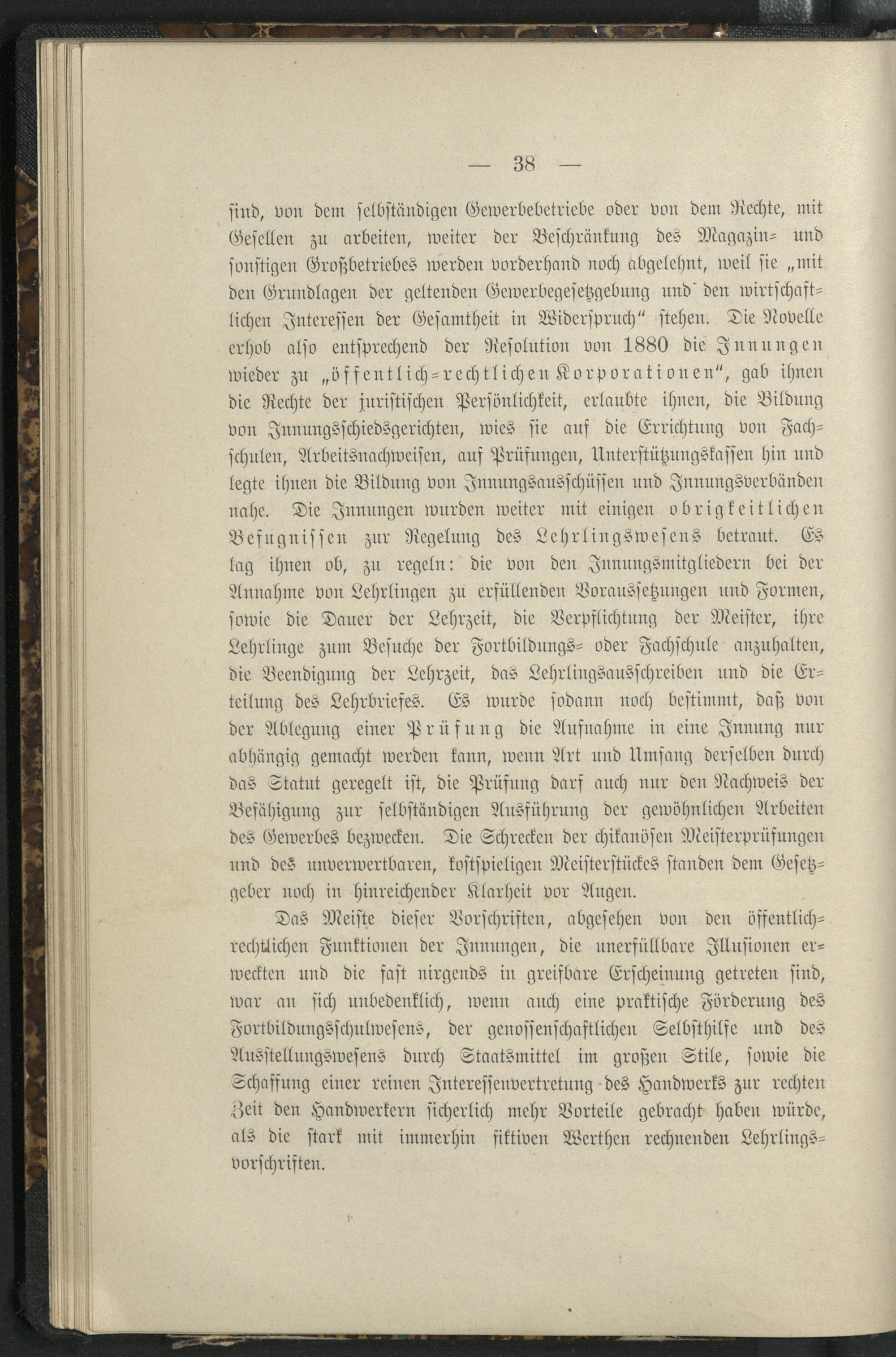 — 38 —

sind, von dem selbständigen Gewerbebetriebe oder von dem Rechte, mit Gesellen zu arbeiten, weiter der Beschränkung des Magazin- und sonstigen Großbetriebes werden vorderhand noch abgelehnt, weil sie „mit den Grundlagen der geltenden Gewerbegesetzgebung und den wirtschaftlichen Interessen der Gesamtheit in Widerspruch“ stehen. Die Novelle erhob also entsprechend der Resolution von 1880 die Innungen wieder zu „öffentlich-rechtlichen Korporationen“, gab ihnen die Rechte der juristischen Persönlichkeit, erlaubte ihnen, die Bildung von Innungsschiedsgerichten, wies sie auf die Errichtung von Fachschulen, Arbeitsnachweisen, auf Prüfungen, Unterstützungskassen hin und legte ihnen die Bildung von Innungsausschüssen und Innungsverbänden nahe. Die Innungen wurden weiter mit einigen obrigkeitlichen Befugnissen zur Regelung des Lehrlingswesens betraut. Es lag ihnen ob, zu regeln: die von den Innungsmitgliedern bei der Annahme von Lehrlingen zu erfüllenden Voraussetzungen und Formen, sowie die Dauer der Lehrzeit, die Verpflichtung der Meister, ihre Lehrlinge zum Besuche der Fortbildungs- oder Fachschule anzuhalten, die Beendigung der Lehrzeit, das Lehrlingsausschreiben und die Erteilung des Lehrbriefes. Es wurde sodann noch bestimmt, daß von der Ablegung einer Prüfung die Aufnahme in eine Innung nur abhängig gemacht werden kann, wenn Art und Umfang derselben durch das Statut geregelt ist, die Prüfung darf auch nur den Nachweis der Befähigung zur selbständigen Ausführung der gewöhnlichen Arbeiten des Gewerbes bezwecken. Die Schrecken der chikanösen Meisterprüfungen und des unverwertbaren, kostspieligen Meisterstückes standen dem Gesetzgeber noch in hinreichender Klarheit vor Augen.

Das Meiste dieser Vorschriften, abgesehen von den öffentlich-rechtlichen Funktionen der Innungen, die unerfüllbare Illusionen erweckten und die fast nirgends in greifbare Erscheinung getreten sind, war an sich unbedenklich, wenn auch eine praktische Förderung des Fortbildungsschulwesens, der genossenschaftlichen Selbsthilfe und des Ausstellungswesens durch Staatsmittel im großen Stile, sowie die Schaffung einer reinen Interessenvertretung des Handwerks zur rechten Zeit den Handwerkern sicherlich mehr Vorteile gebracht haben würde, als die stark mit immerhin fiktiven Werthen rechnenden Lehrlingsvorschriften.